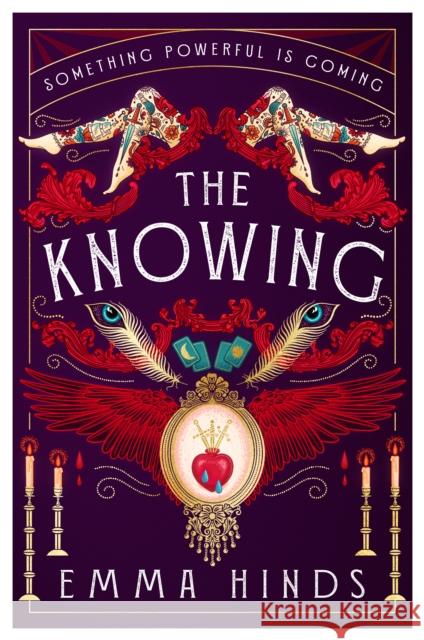 SOMETHING POWERFUL IS COMING

THE KNOWING

EMMA HINDS